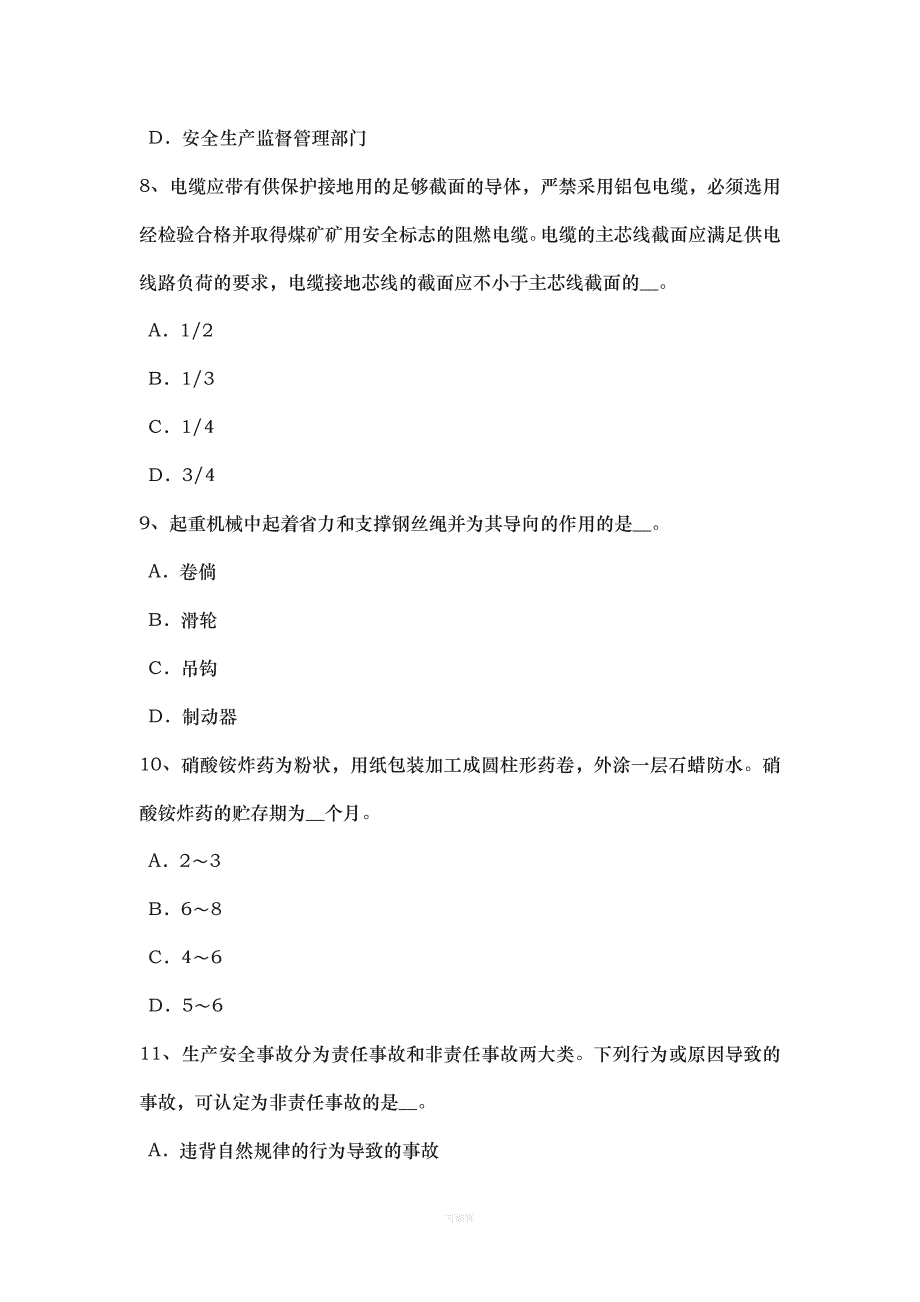 D．安全生产监督管理部门

8、电缆应带有供保护接地用的足够截面的导体，严禁采用铝包电缆，必须选用经检验合格并取得煤矿矿用安全标志的阻燃电缆。电缆的主芯线截面应满足供电线路负荷的要求，电缆接地芯线的截面应不小于主芯线截面的__。

A．1/2

B．1/3

C．1/4

D．3/4

9、起重机械中起着省力和支撑钢丝绳并为其导向的作用的是__。

A．卷倘

B．滑轮

C．吊钩

D．制动器

10、硝酸铵炸药为粉状，用纸包装加工成圆柱形药卷，外涂一层石蜡防水。硝酸铵炸药的贮存期为__个月。

A．2～3

B．6～8

C．4～6

D．5～6

11、生产安全事故分为责任事故和非责任事故两大类。下列行为或原因导致的事故，可认定为非责任事故的是__。

A．违背自然规律的行为导致的事故

可编辑